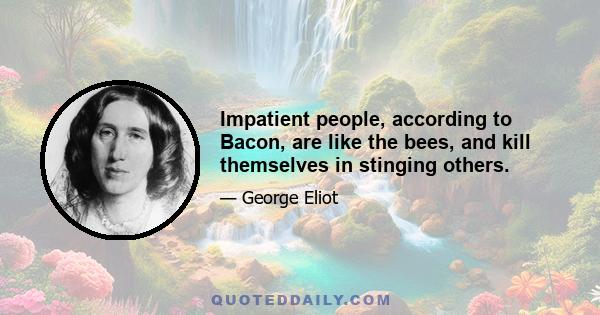 Impatient people, according to Bacon, are like the bees, and kill themselves in stinging others.

— George Eliot

QUOTEDDAILY.COM